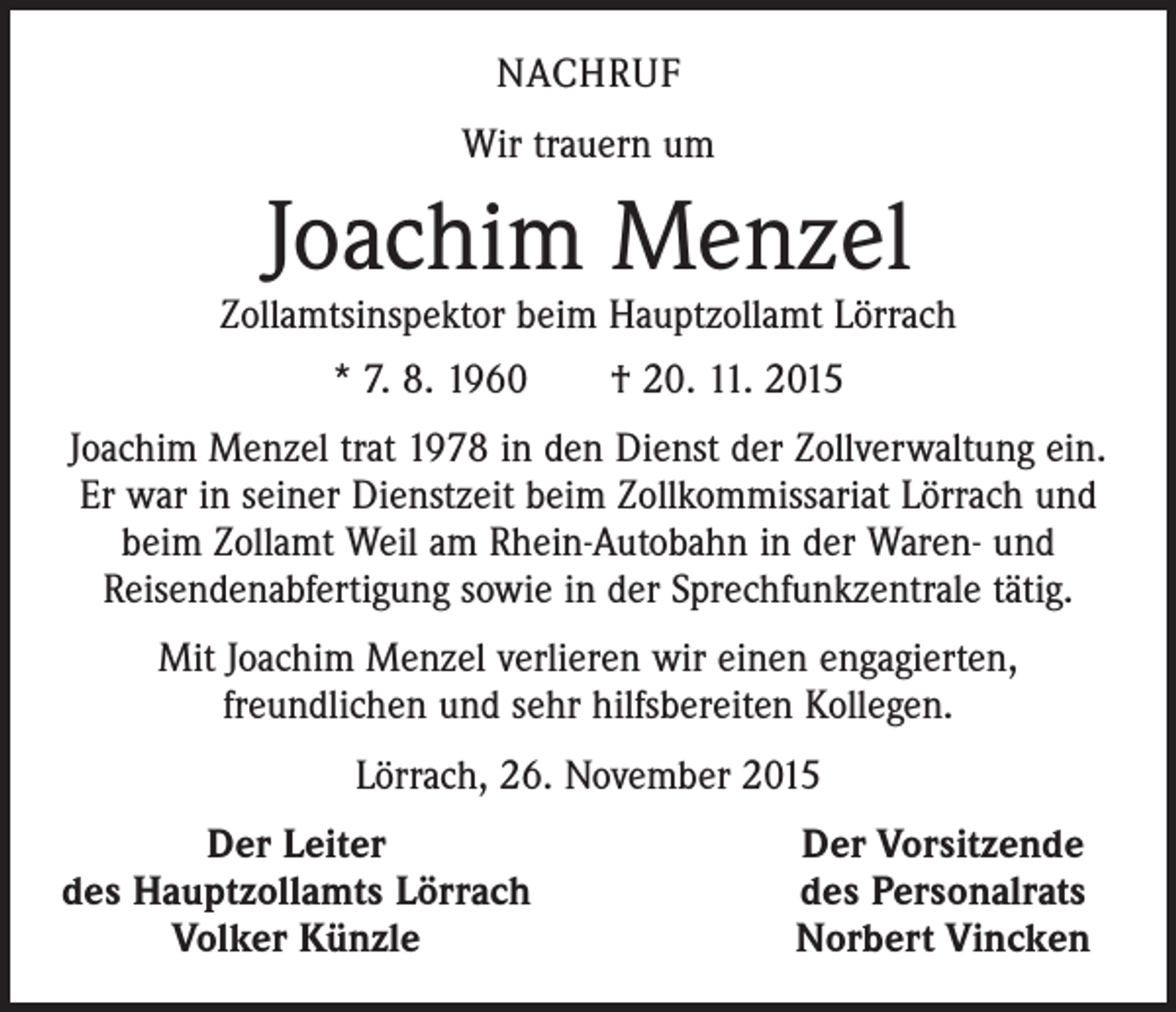 NACHRUF

Wir trauern um

Joachim Menzel

Zollamtsinspektor beim Hauptzollamt Lörrach

* 7. 8. 1960 † 20. 11. 2015

Joachim Menzel trat 1978 in den Dienst der Zollverwaltung ein. Er war in seiner Dienstzeit beim Zollkommissariat Lörrach und beim Zollamt Weil am Rhein-Autobahn in der Waren- und Reisendenabfertigung sowie in der Sprechfunkzentrale tätig.

Mit Joachim Menzel verlieren wir einen engagierten, freundlichen und sehr hilfsbereiten Kollegen.

Lörrach, 26. November 2015

Der Leiter
des Hauptzollamts Lörrach
Volker Künzle

Der Vorsitzende
des Personalrats
Norbert Vincken